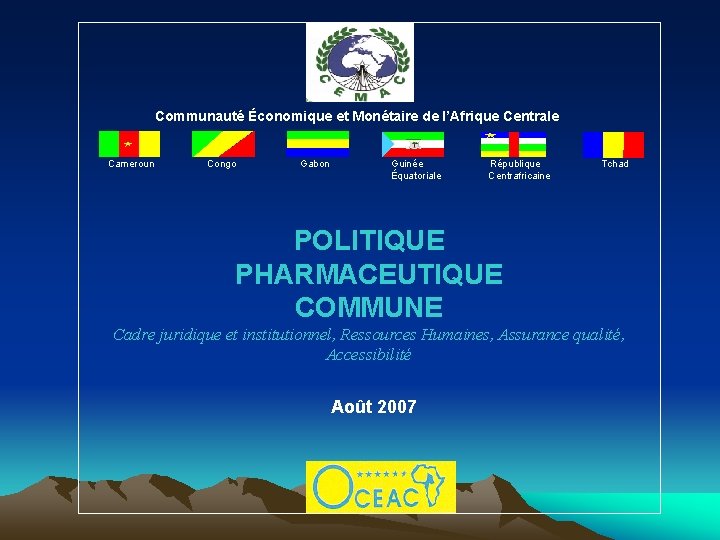 CEMAC

Communauté Économique et Monétaire de l'Afrique Centrale

Cameroun

Congo

Gabon

Guinée Équatoriale

République Centrafricaine

Tchad

POLITIQUE PHARMACEUTIQUE COMMUNE

Cadre juridique et institutionnel, Ressources Humaines, Assurance qualité, Accessibilité

Août 2007

OCEAC